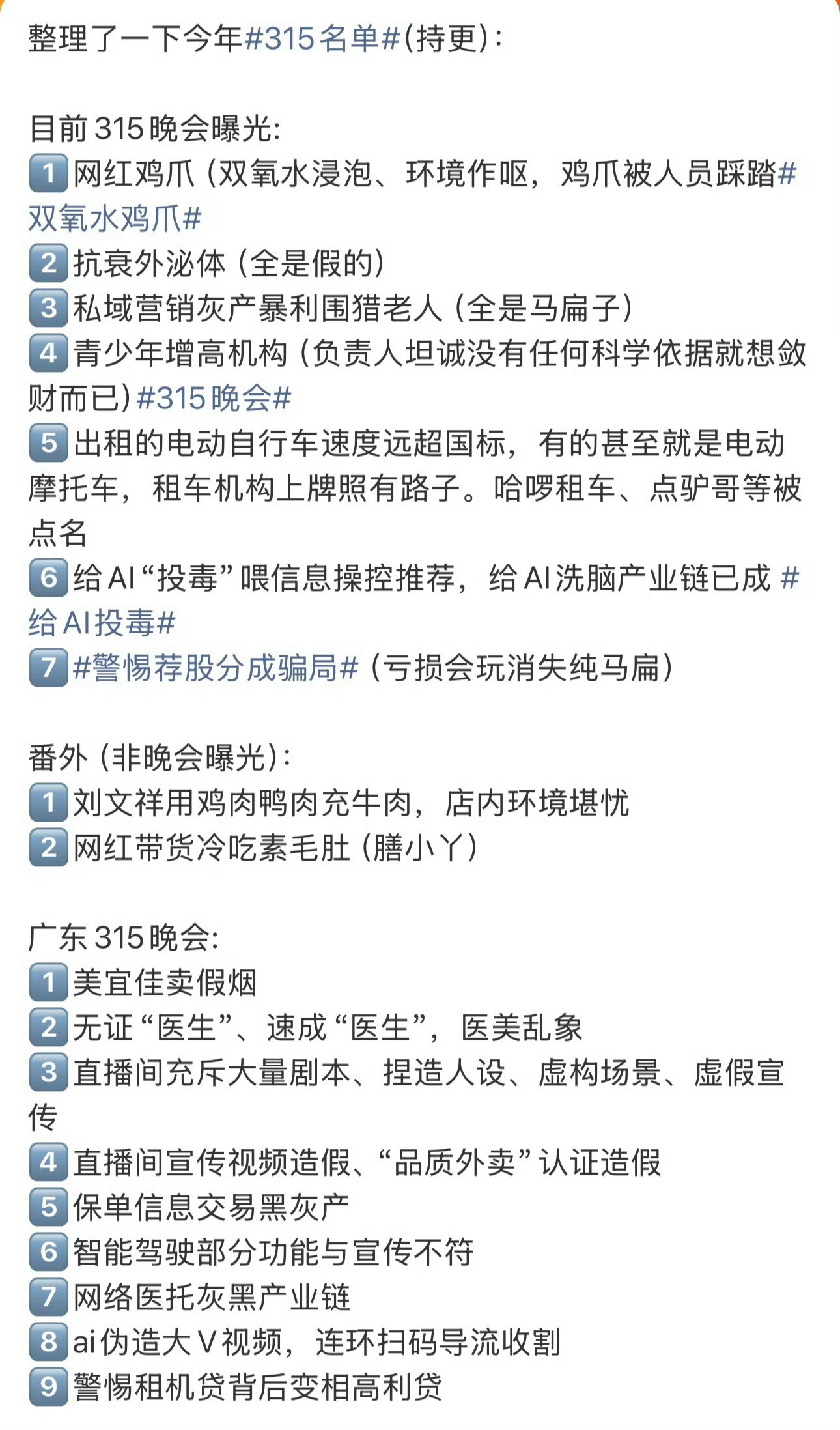 整理了一下今年#315名单#(持更):

目前315晚会曝光:
1 网红鸡爪（双氧水浸泡、环境作呕，鸡爪被人员踩踏#双氧水鸡爪#
2 抗衰外泌体（全是假的）
3 私域营销灰产暴利围猎老人（全是马扁子）
4 青少年增高机构（负责人坦诚没有任何科学依据就想敛财而已）#315晚会#
5 出租的电动自行车速度远超国标，有的甚至就是电动摩托车，租车机构上牌照有路子。哈啰租车、点驴哥等被点名
6 给AI“投毒”喂信息操控推荐，给AI洗脑产业链已成 #给AI投毒#
7 #警惕荐股分成骗局#（亏损会玩消失纯马扁）

番外（非晚会曝光）:
1 刘文祥用鸡肉鸭肉充牛肉，店内环境堪忧
2 网红带货冷吃素毛肚（膳小丫）

广东315晚会:
1 美宜佳卖假烟
2 无证“医生”、速成“医生”，医美乱象
3 直播间充斥大量剧本、捏造人设、虚构场景、虚假宣传
4 直播间宣传视频造假、“品质外卖”认证造假
5 保单信息交易黑灰产
6 智能驾驶部分功能与宣传不符
7 网络医托灰黑产业链
8 ai伪造大V视频，连环扫码导流收割
9 警惕租机贷背后变相高利贷